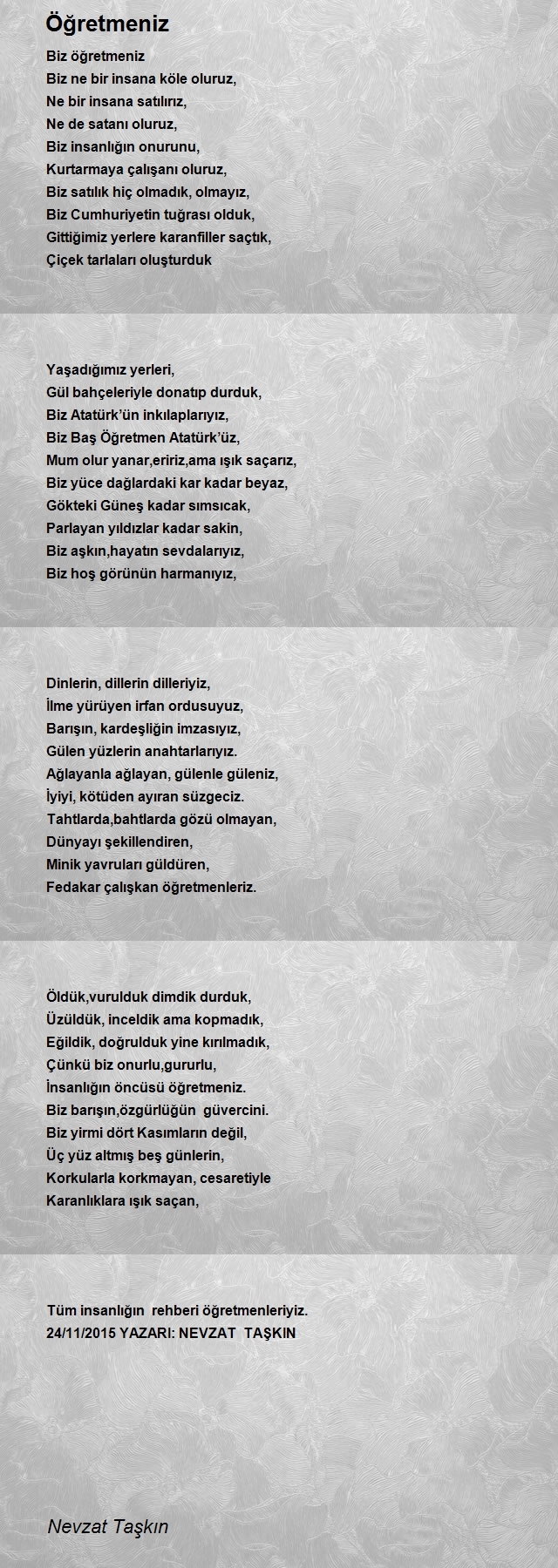 Öğretmeniz

Biz öğretmeniz
Biz ne bir insana köle oluruz,
Ne bir insana satılırız,
Ne de satanı oluruz,
Biz insanlığın onurunu,
Kurtarmaya çalışanı oluruz,
Biz satılık hiç olmadık, olmayız,
Biz Cumhuriyetin tuğrası olduk,
Gittiğimiz yerlere karanfiller saçtık,
Çiçek tarlaları oluşturduk

Yaşadığımız yerleri,
Gül bahçeleriyle donatıp durduk,
Biz Atatürk'ün inkılaplarıyız,
Biz Baş Öğretmen Atatürk'üz,
Mum olur yanar,eririz,ama ışık saçarız,
Biz yüce dağlardaki kar kadar beyaz,
Gökteki Güneş kadar sımsıcak,
Parlayan yıldızlar kadar sakin,
Biz aşkın,hayatın sevdalarıyız,
Biz hoş görünün harmanıyız,

Dinlerin, dillerin dilleriyiz,
İlme yürüyen irfan ordusuyuz,
Barışın, kardeşliğin imzasıyız,
Gülen yüzlerin anahtarlarıyız.
Ağlayanla ağlayan, gülenle güleniz,
İyiyi, kötüden ayıran süzgeciz.
Tahtlarda,bahtlarda gözü olmayan,
Dünyayı şekillendiren,
Minik yavruları güldüren,
Fedakar çalışkan öğretmenleriz.

Öldük,vurulduk dimdik durduk,
Üzüldük, inceldik ama kopmadık,
Eğildik, doğrulduk yine kırılmadık,
Çünkü biz onurlu,gururlu,
İnsanlığın öncüsü öğretmeniz.
Biz barışın,özgürlüğün güvercini.
Biz yirmi dört Kasımların değil,
Üç yüz altmış beş günlerin,
Korkularla korkmayan, cesaretiyle
Karanlıklara ışık saçan,

Tüm insanlığın rehberi öğretmenleriyiz.
24/11/2015 YAZARI: NEVZAT TAŞKIN

Nevzat Taşkın